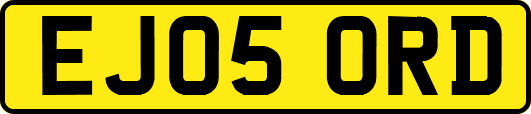 EJ05 ORD